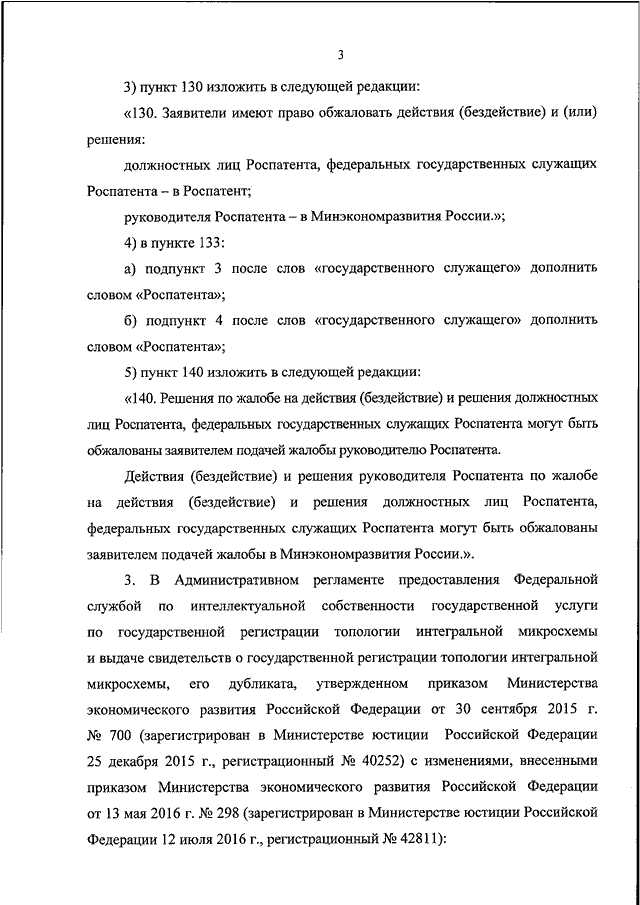 3

3) пункт 130 изложить в следующей редакции:

«130. Заявители имеют право обжаловать действия (бездействие) и (или) решения:

должностных лиц Роспатента, федеральных государственных служащих Роспатента – в Роспатент;

руководителя Роспатента – в Минэкономразвития России.»;

4) в пункте 133:

а) подпункт 3 после слов «государственного служащего» дополнить словом «Роспатента»;

б) подпункт 4 после слов «государственного служащего» дополнить словом «Роспатента»;

5) пункт 140 изложить в следующей редакции:

«140. Решения по жалобе на действия (бездействие) и решения должностных лиц Роспатента, федеральных государственных служащих Роспатента могут быть обжалованы заявителем подачей жалобы руководителю Роспатента.

Действия (бездействие) и решения руководителя Роспатента по жалобе на действия (бездействие) и решения должностных лиц Роспатента, федеральных государственных служащих Роспатента могут быть обжалованы заявителем подачей жалобы в Минэкономразвития России.».

3. В Административном регламенте предоставления Федеральной службой по интеллектуальной собственности государственной услуги по государственной регистрации топологии интегральной микросхемы и выдаче свидетельств о государственной регистрации топологии интегральной микросхемы, его дубликата, утвержденном приказом Министерства экономического развития Российской Федерации от 30 сентября 2015 г. № 700 (зарегистрирован в Министерстве юстиции Российской Федерации 25 декабря 2015 г., регистрационный № 40252) с изменениями, внесенными приказом Министерства экономического развития Российской Федерации от 13 мая 2016 г. № 298 (зарегистрирован в Министерстве юстиции Российской Федерации 12 июля 2016 г., регистрационный № 42811):